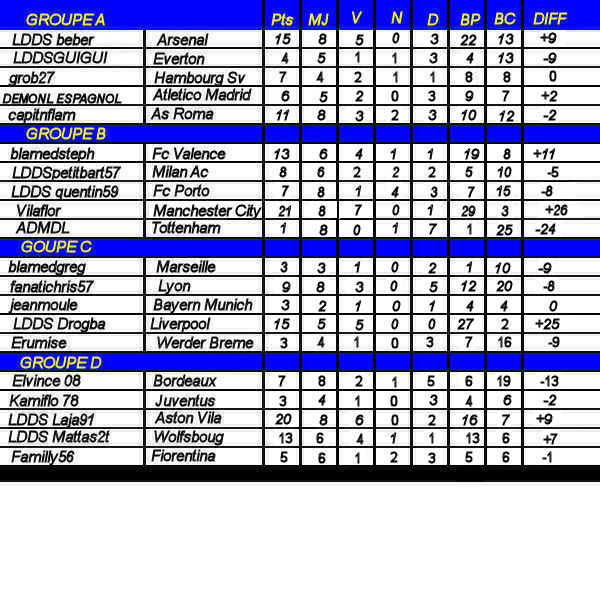 | GROUPE A | | Pts | MJ | V | N | D | BP | BC | DIFF |
|---|---|---|---|---|---|---|---|---|---|
| LDDS beber | Arsenal | 15 | 8 | 5 | 0 | 3 | 22 | 13 | +9 |
| LDDSGUIGUI | Everton | 4 | 5 | 1 | 1 | 3 | 4 | 13 | -9 |
| grob27 | Hambourg Sv | 7 | 4 | 2 | 1 | 1 | 8 | 8 | 0 |
| DEMONL ESPAGNOL | Atletico Madrid | 6 | 5 | 2 | 0 | 3 | 9 | 7 | +2 |
| capitnflam | As Roma | 11 | 8 | 3 | 2 | 3 | 10 | 12 | -2 |
| GROUPE B | | | | | | | | | |
| blamedsteph | Fc Valence | 13 | 6 | 4 | 1 | 1 | 19 | 8 | +11 |
| LDDSpetitbart57 | Milan Ac | 8 | 6 | 2 | 2 | 2 | 5 | 10 | -5 |
| LDDS quentin59 | Fc Porto | 7 | 8 | 1 | 4 | 3 | 7 | 15 | -8 |
| Vilaflor | Manchester City | 21 | 8 | 7 | 0 | 1 | 29 | 3 | +26 |
| ADMDL | Tottenham | 1 | 8 | 0 | 1 | 7 | 1 | 25 | -24 |
| GOUPE C | | | | | | | | | |
| blamedgreg | Marseille | 3 | 3 | 1 | 0 | 2 | 1 | 10 | -9 |
| fanatichris57 | Lyon | 9 | 8 | 3 | 0 | 5 | 12 | 20 | -8 |
| jeanmoule | Bayern Munich | 3 | 2 | 1 | 0 | 1 | 4 | 4 | 0 |
| LDDS Drogba | Liverpool | 15 | 5 | 5 | 0 | 0 | 27 | 2 | +25 |
| Erumise | Werder Breme | 3 | 4 | 1 | 0 | 3 | 7 | 16 | -9 |
| GROUPE D | | | | | | | | | |
| Elvince 08 | Bordeaux | 7 | 8 | 2 | 1 | 5 | 6 | 19 | -13 |
| Kamiflo 78 | Juventus | 3 | 4 | 1 | 0 | 3 | 4 | 6 | -2 |
| LDDS Laja91 | Aston Vila | 20 | 8 | 6 | 0 | 2 | 16 | 7 | +9 |
| LDDS Mattas2t | Wolfsboug | 13 | 6 | 4 | 1 | 1 | 13 | 6 | +7 |
| Familly56 | Fiorentina | 5 | 6 | 1 | 2 | 3 | 5 | 6 | -1 |